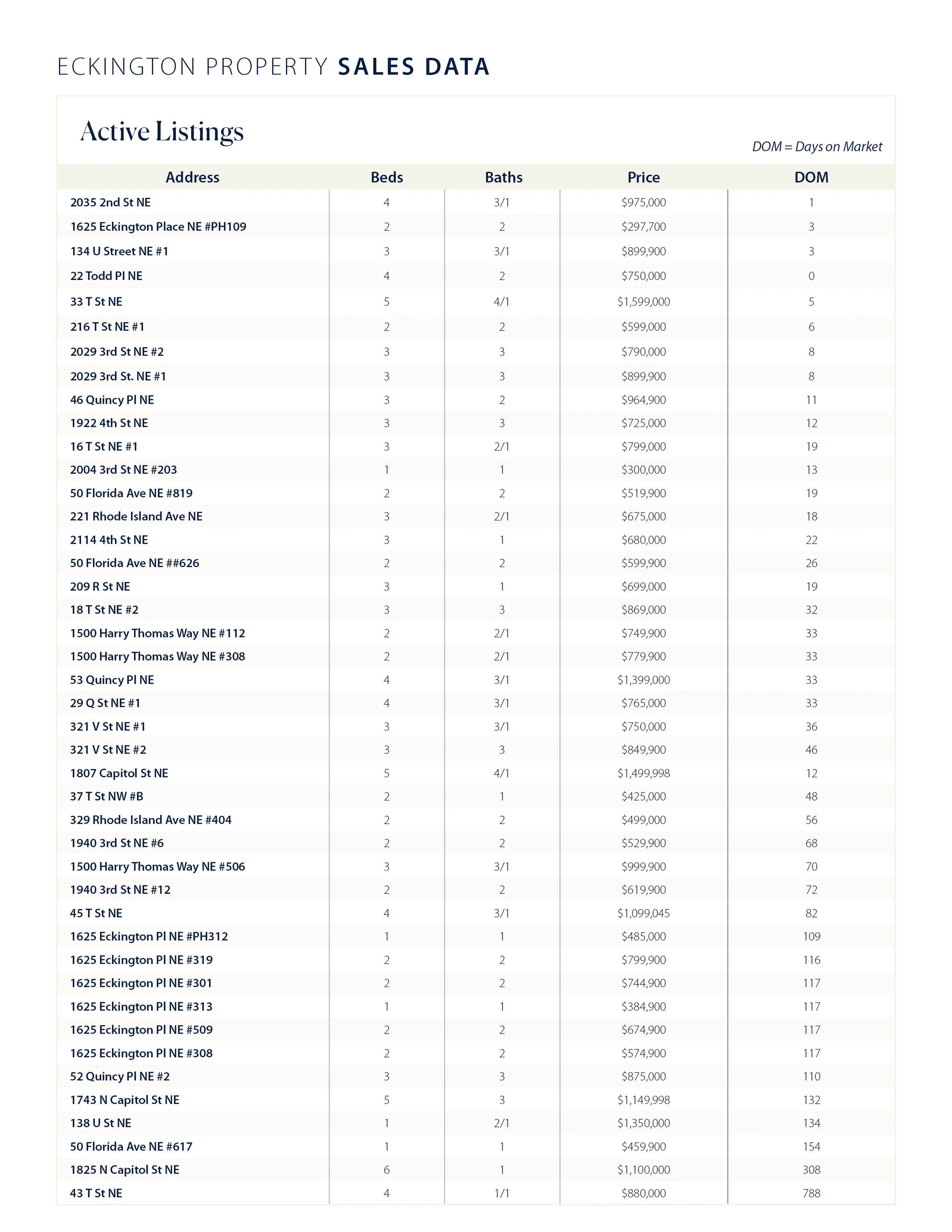 ECKINGTON PROPERTY SALES DATA

Active Listings

DOM = Days on Market

| Address | Beds | Baths | Price | DOM |
|---|---|---|---|---|
| 2035 2nd St NE | 4 | 3/1 | $975,000 | 1 |
| 1625 Eckington Place NE #PH109 | 2 | 2 | $297,700 | 3 |
| 134 U Street NE #1 | 3 | 3/1 | $899,900 | 3 |
| 22 Todd Pl NE | 4 | 2 | $750,000 | 0 |
| 33 T St NE | 5 | 4/1 | $1,599,000 | 5 |
| 216 T St NE #1 | 2 | 2 | $599,000 | 6 |
| 2029 3rd St NE #2 | 3 | 3 | $790,000 | 8 |
| 2029 3rd St. NE #1 | 3 | 3 | $899,900 | 8 |
| 46 Quincy Pl NE | 3 | 2 | $964,900 | 11 |
| 1922 4th St NE | 3 | 3 | $725,000 | 12 |
| 16 T St NE #1 | 3 | 2/1 | $799,000 | 19 |
| 2004 3rd St NE #203 | 1 | 1 | $300,000 | 13 |
| 50 Florida Ave NE #819 | 2 | 2 | $519,900 | 19 |
| 221 Rhode Island Ave NE | 3 | 2/1 | $675,000 | 18 |
| 2114 4th St NE | 3 | 1 | $680,000 | 22 |
| 50 Florida Ave NE ##626 | 2 | 2 | $599,900 | 26 |
| 209 R St NE | 3 | 1 | $699,000 | 19 |
| 18 T St NE #2 | 3 | 3 | $869,000 | 32 |
| 1500 Harry Thomas Way NE #112 | 2 | 2/1 | $749,900 | 33 |
| 1500 Harry Thomas Way NE #308 | 2 | 2/1 | $779,900 | 33 |
| 53 Quincy Pl NE | 4 | 3/1 | $1,399,000 | 33 |
| 29 Q St NE #1 | 4 | 3/1 | $765,000 | 33 |
| 321 V St NE #1 | 3 | 3/1 | $750,000 | 36 |
| 321 V St NE #2 | 3 | 3 | $849,900 | 46 |
| 1807 Capitol St NE | 5 | 4/1 | $1,499,998 | 12 |
| 37 T St NW #B | 2 | 1 | $425,000 | 48 |
| 329 Rhode Island Ave NE #404 | 2 | 2 | $499,000 | 56 |
| 1940 3rd St NE #6 | 2 | 2 | $529,900 | 68 |
| 1500 Harry Thomas Way NE #506 | 3 | 3/1 | $999,900 | 70 |
| 1940 3rd St NE #12 | 2 | 2 | $619,900 | 72 |
| 45 T St NE | 4 | 3/1 | $1,099,045 | 82 |
| 1625 Eckington Pl NE #PH312 | 1 | 1 | $485,000 | 109 |
| 1625 Eckington Pl NE #319 | 2 | 2 | $799,900 | 116 |
| 1625 Eckington Pl NE #301 | 2 | 2 | $744,900 | 117 |
| 1625 Eckington Pl NE #313 | 1 | 1 | $384,900 | 117 |
| 1625 Eckington Pl NE #509 | 2 | 2 | $674,900 | 117 |
| 1625 Eckington Pl NE #308 | 2 | 2 | $574,900 | 117 |
| 52 Quincy Pl NE #2 | 3 | 3 | $875,000 | 110 |
| 1743 N Capitol St NE | 5 | 3 | $1,149,998 | 132 |
| 138 U St NE | 1 | 2/1 | $1,350,000 | 134 |
| 50 Florida Ave NE #617 | 1 | 1 | $459,900 | 154 |
| 1825 N Capitol St NE | 6 | 1 | $1,100,000 | 308 |
| 43 T St NE | 4 | 1/1 | $880,000 | 788 |